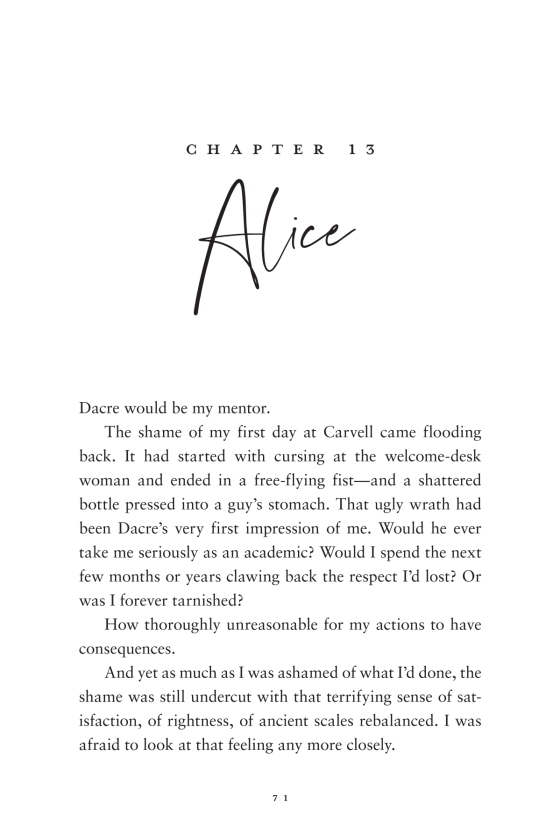 CHAPTER 13

Alice

Dacre would be my mentor.

The shame of my first day at Carvell came flooding back. It had started with cursing at the welcome-desk woman and ended in a free-flying fist—and a shattered bottle pressed into a guy's stomach. That ugly wrath had been Dacre's very first impression of me. Would he ever take me seriously as an academic? Would I spend the next few months or years clawing back the respect I'd lost? Or was I forever tarnished?

How thoroughly unreasonable for my actions to have consequences.

And yet as much as I was ashamed of what I'd done, the shame was still undercut with that terrifying sense of satisfaction, of rightness, of ancient scales rebalanced. I was afraid to look at that feeling any more closely.

71